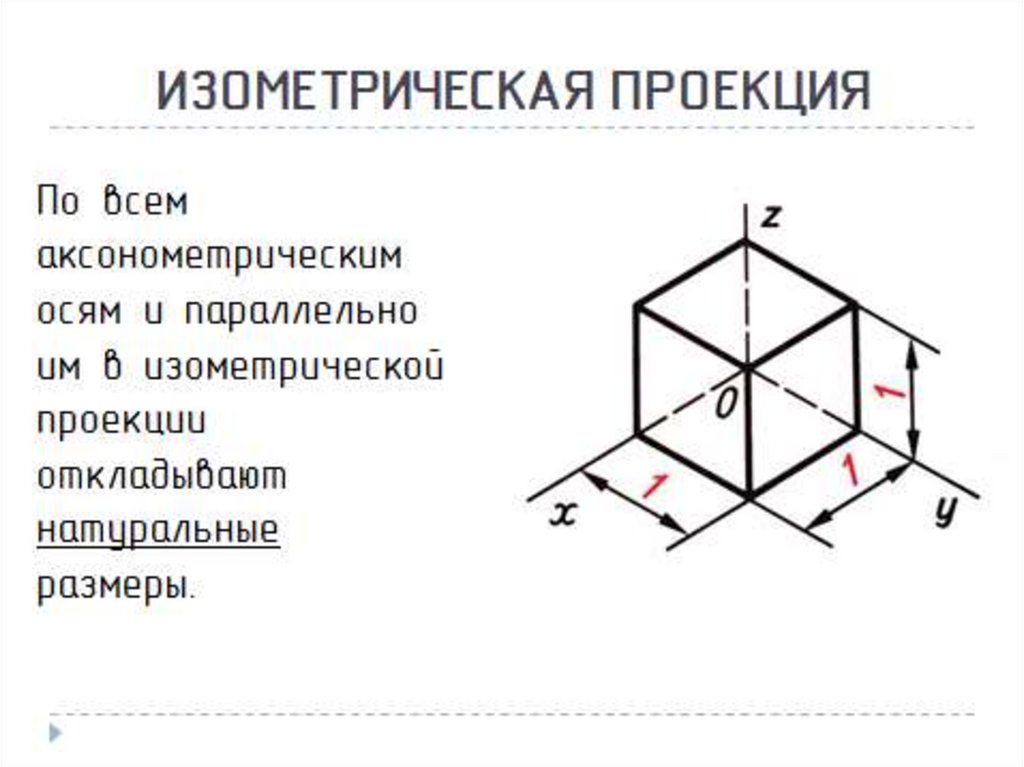 ИЗОМЕТРИЧЕСКАЯ ПРОЕКЦИЯ

По всем аксонометрическим осям и параллельно им в изометрической проекции откладывают натуральные размеры.

z
0
1
1
1
x
y